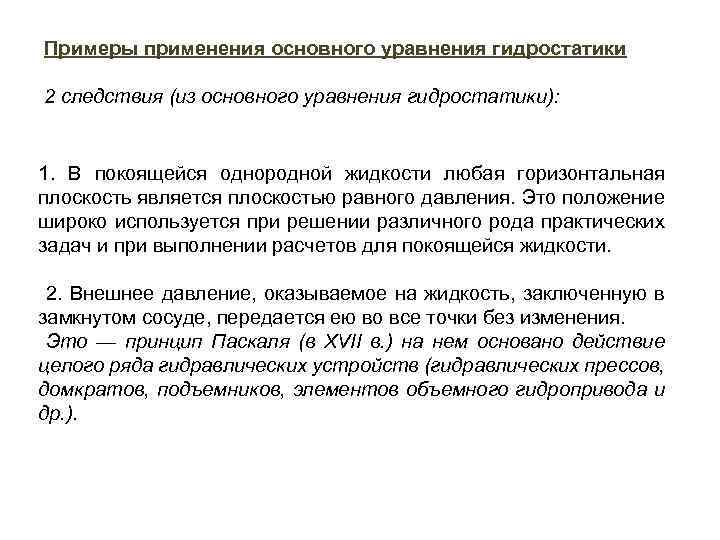 Примеры применения основного уравнения гидростатики

2 следствия (из основного уравнения гидростатики):

1. В покоящейся однородной жидкости любая горизонтальная плоскость является плоскостью равного давления. Это положение широко используется при решении различного рода практических задач и при выполнении расчетов для покоящейся жидкости.

2. Внешнее давление, оказываемое на жидкость, заключенную в замкнутом сосуде, передается ею во все точки без изменения. Это — принцип Паскаля (в XVII в.) на нем основано действие целого ряда гидравлических устройств (гидравлических прессов, домкратов, подъемников, элементов объемного гидропривода и др.).